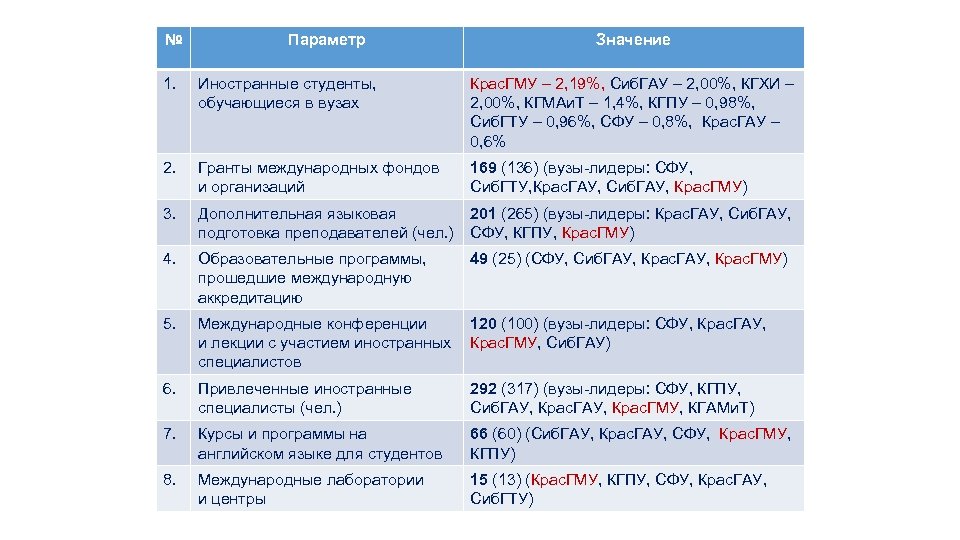 | № | Параметр | Значение |
|---|---|---|
| 1. | Иностранные студенты, обучающиеся в вузах | КрасГМУ – 2,19%, СибГАУ – 2,00%, КГХИ – 2,00%, КГМАиТ – 1,4%, КГПУ – 0,98%, СибГТУ – 0,96%, СФУ – 0,8%, КрасГАУ – 0,6% |
| 2. | Гранты международных фондов и организаций | 169 (136) (вузы-лидеры: СФУ, СибГТУ,КрасГАУ, СибГАУ, КрасГМУ) |
| 3. | Дополнительная языковая подготовка преподавателей (чел.) | 201 (265) (вузы-лидеры: КрасГАУ, СибГАУ, СФУ, КГПУ, КрасГМУ) |
| 4. | Образовательные программы, прошедшие международную аккредитацию | 49 (25) (СФУ, СибГАУ, КрасГАУ, КрасГМУ) |
| 5. | Международные конференции и лекции с участием иностранных специалистов | 120 (100) (вузы-лидеры: СФУ, КрасГАУ, КрасГМУ, СибГАУ) |
| 6. | Привлеченные иностранные специалисты (чел.) | 292 (317) (вузы-лидеры: СФУ, КГПУ, СибГАУ, КрасГАУ, КрасГМУ, КГАМиТ) |
| 7. | Курсы и программы на английском языке для студентов | 66 (60) (СибГАУ, КрасГАУ, СФУ, КрасГМУ, КГПУ) |
| 8. | Международные лаборатории и центры | 15 (13) (КрасГМУ, КГПУ, СФУ, КрасГАУ, СибГТУ) |